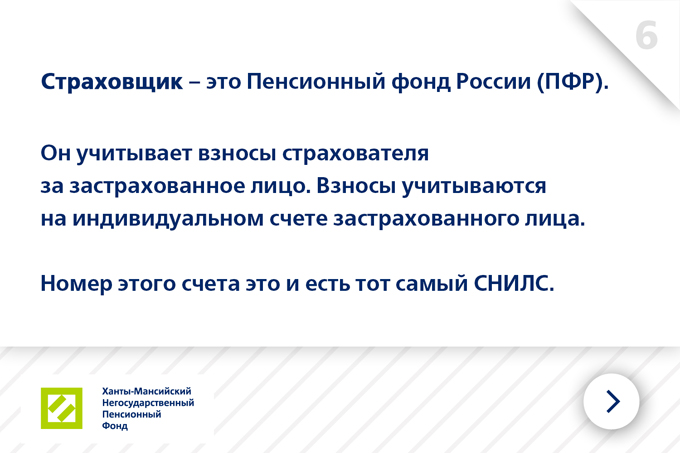 6

Страховщик – это Пенсионный фонд России (ПФР).

Он учитывает взносы страхователя за застрахованное лицо. Взносы учитываются на индивидуальном счете застрахованного лица.

Номер этого счета это и есть тот самый СНИЛС.

Ханты-Мансийский Негосударственный Пенсионный Фонд